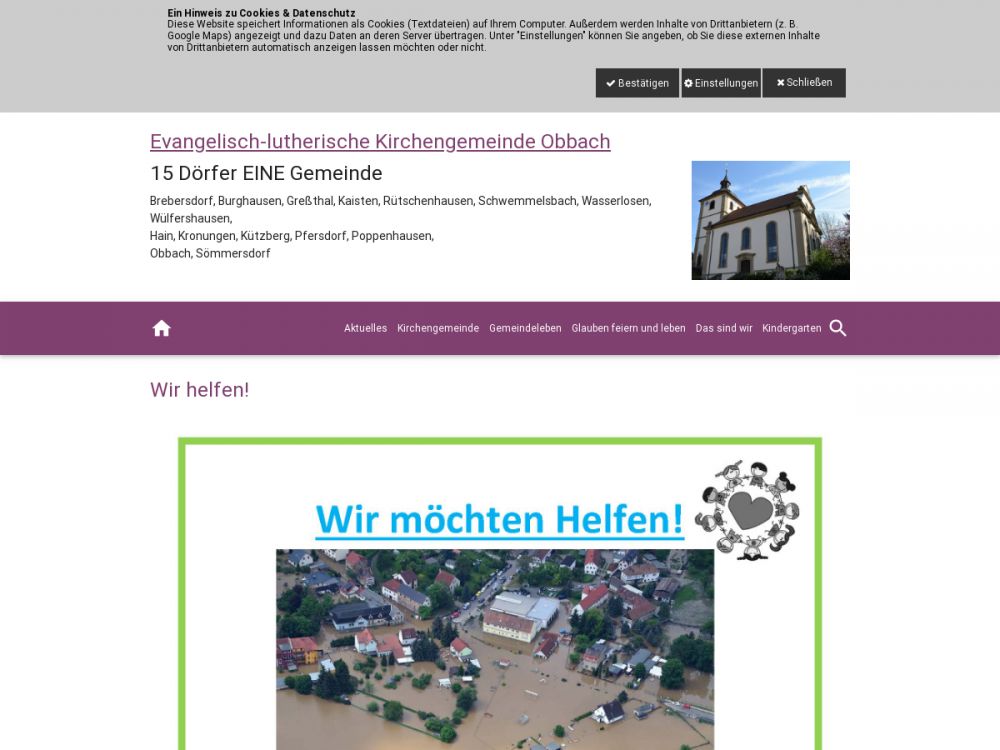 Ein Hinweis zu Cookies & Datenschutz
Diese Website speichert Informationen als Cookies (Textdateien) auf Ihrem Computer. Außerdem werden Inhalte von Drittanbietern (z. B. Google Maps) angezeigt und dazu Daten an deren Server übertragen. Unter "Einstellungen" können Sie angeben, ob Sie diese externen Inhalte von Drittanbietern automatisch anzeigen lassen möchten oder nicht.

Bestätigen Einstellungen Schließen

Evangelisch-lutherische Kirchengemeinde Obbach

15 Dörfer EINE Gemeinde

Brebersdorf, Burghausen, Greßthal, Kaisten, Rütschenhausen, Schwemmelsbach, Wasserlosen, Wülfershausen,
Hain, Kronungen, Kützberg, Pfersdorf, Poppenhausen,
Obbach, Sömmersdorf

Aktuelles Kirchengemeinde Gemeindeleben Glauben feiern und leben Das sind wir Kindergarten

Wir helfen!

Wir möchten Helfen!